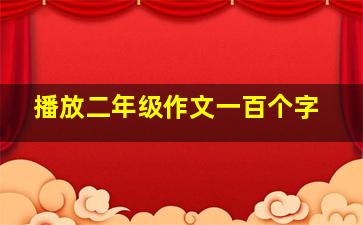 播放二年级作文一百个字